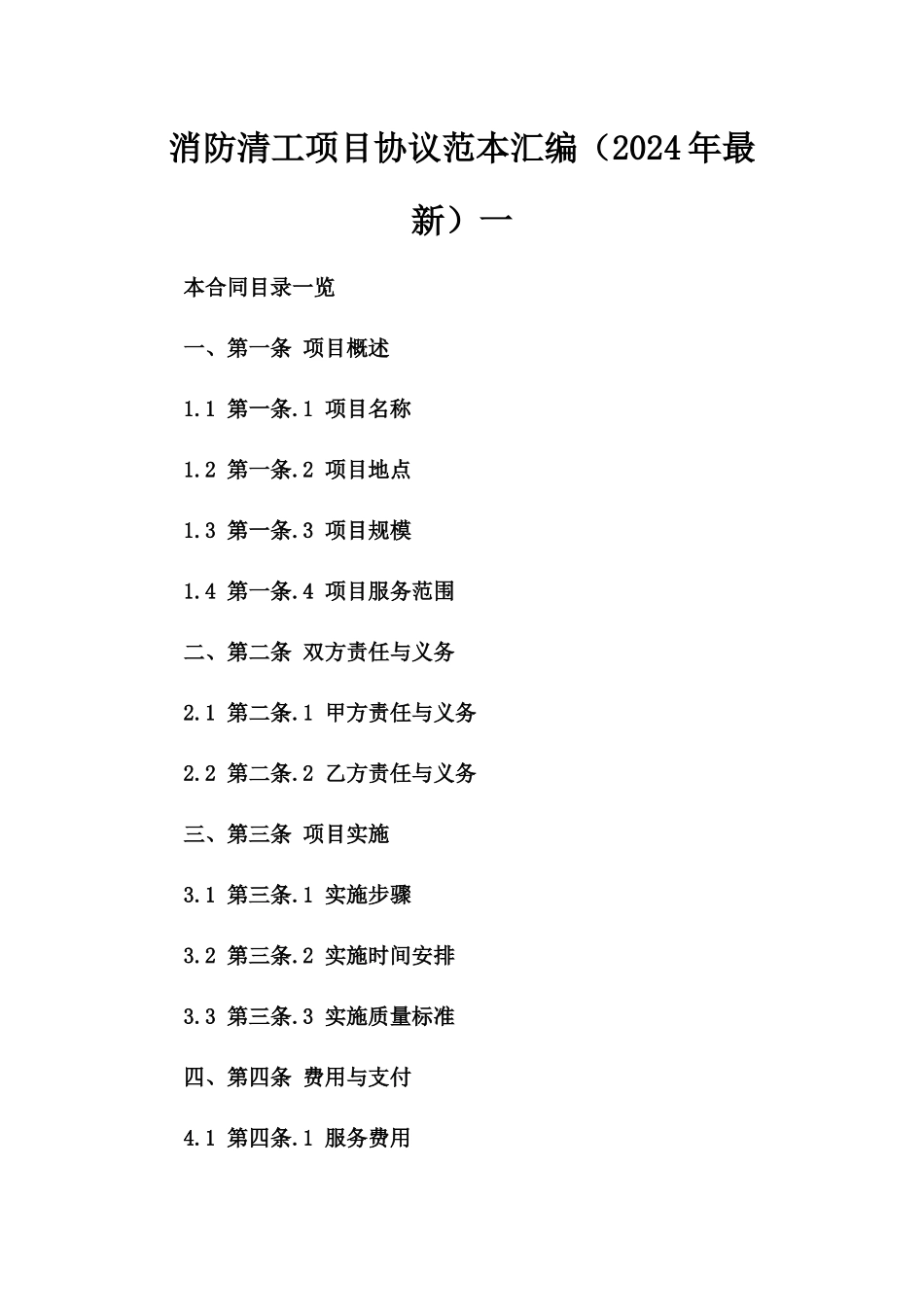 消防清工项目协议范本汇编（2024年最新）一

本合同目录一览

一、第一条 项目概述

1.1 第一条.1 项目名称

1.2 第一条.2 项目地点

1.3 第一条.3 项目规模

1.4 第一条.4 项目服务范围

二、第二条 双方责任与义务

2.1 第二条.1 甲方责任与义务

2.2 第二条.2 乙方责任与义务

三、第三条 项目实施

3.1 第三条.1 实施步骤

3.2 第三条.2 实施时间安排

3.3 第三条.3 实施质量标准

四、第四条 费用与支付

4.1 第四条.1 服务费用